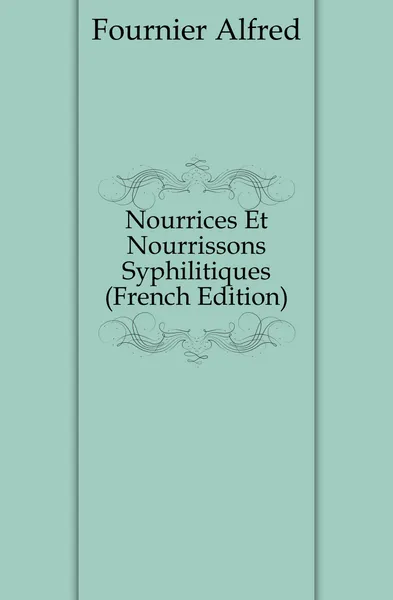 Fournier Alfred

Nourrices Et Nourrissons Syphilitiques (French Edition)